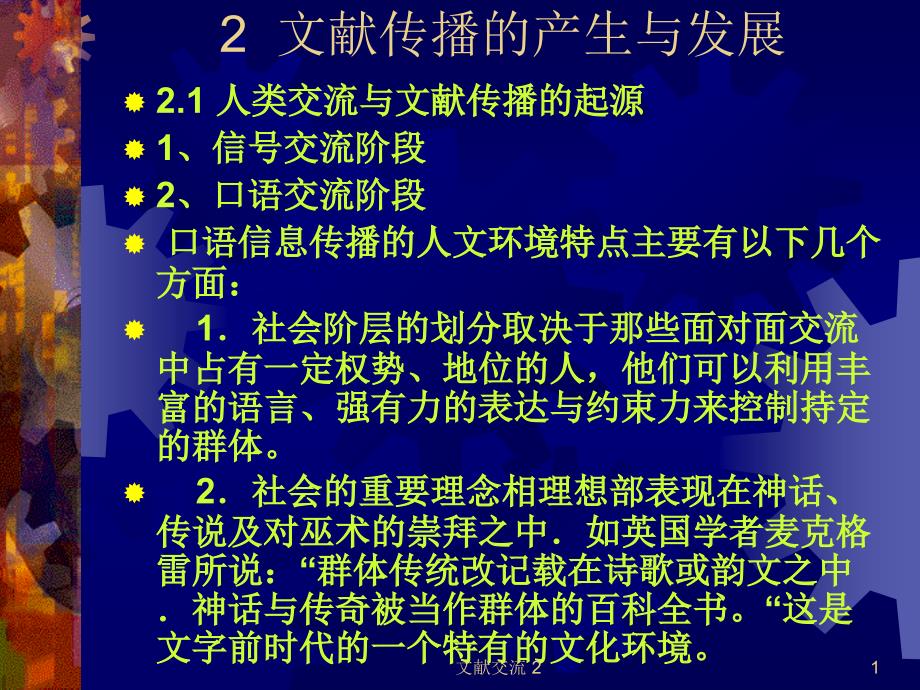 2 文献传播的产生与发展

2.1 人类交流与文献传播的起源

1、信号交流阶段

2、口语交流阶段

口语信息传播的人文环境特点主要有以下几个方面：

1．社会阶层的划分取决于那些面对面交流中占有一定权势、地位的人，他们可以利用丰富的语言、强有力的表达与约束力来控制持定的群体。

2．社会的重要理念相理想部表现在神话、传说及对巫术的崇拜之中．如英国学者麦克格雷所说：“群体传统改记载在诗歌或韵文之中．神话与传奇被当作群体的百科全书。“这是文字前时代的一个特有的文化环境。

文献交流 2

1